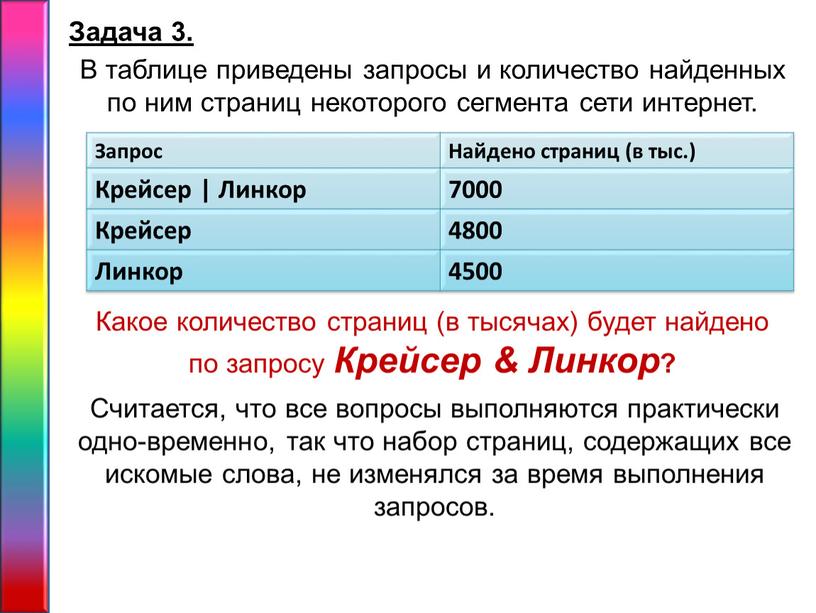 Задача 3.

В таблице приведены запросы и количество найденных по ним страниц некоторого сегмента сети интернет.

| Запрос | Найдено страниц (в тыс.) |
|---|---|
| Крейсер \| Линкор | 7000 |
| Крейсер | 4800 |
| Линкор | 4500 |

Какое количество страниц (в тысячах) будет найдено по запросу Крейсер & Линкор?

Считается, что все вопросы выполняются практически одно-временно, так что набор страниц, содержащих все искомые слова, не изменялся за время выполнения запросов.